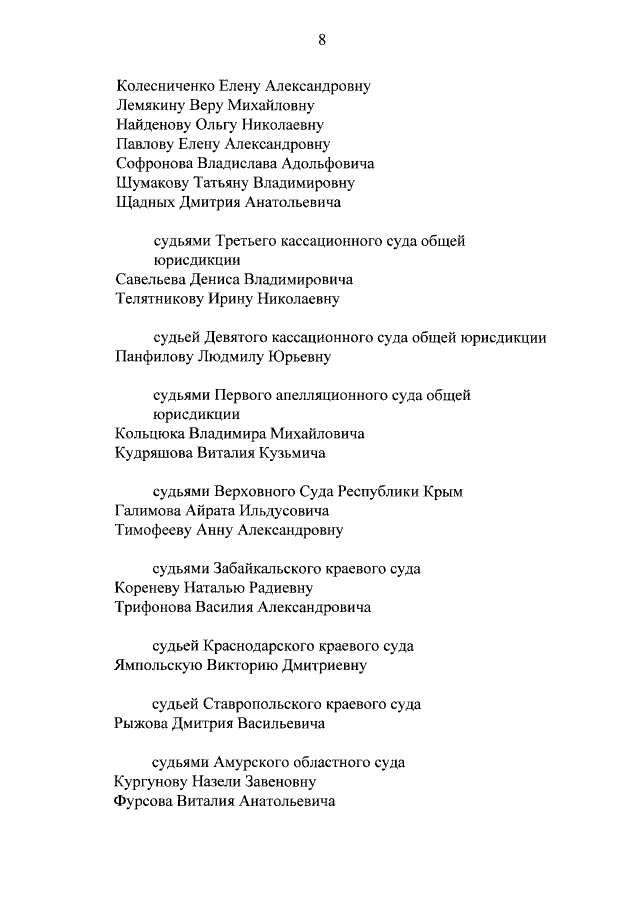 8

Колесниченко Елену Александровну
Лемякину Веру Михайловну
Найденову Ольгу Николаевну
Павлову Елену Александровну
Софронова Владислава Адольфовича
Шумакову Татьяну Владимировну
Щадных Дмитрия Анатольевича

судьями Третьего кассационного суда общей юрисдикции
Савельева Дениса Владимировича
Телятникову Ирину Николаевну

судьей Девятого кассационного суда общей юрисдикции
Панфилову Людмилу Юрьевну

судьями Первого апелляционного суда общей юрисдикции
Кольцюка Владимира Михайловича
Кудряшова Виталия Кузьмича

судьями Верховного Суда Республики Крым
Галимова Айрата Ильдусовича
Тимофееву Анну Александровну

судьями Забайкальского краевого суда
Кореневу Наталью Радиевну
Трифонова Василия Александровича

судьей Краснодарского краевого суда
Ямпольскую Викторию Дмитриевну

судьей Ставропольского краевого суда
Рыжова Дмитрия Васильевича

судьями Амурского областного суда
Кургунову Назели Завеновну
Фурсова Виталия Анатольевича